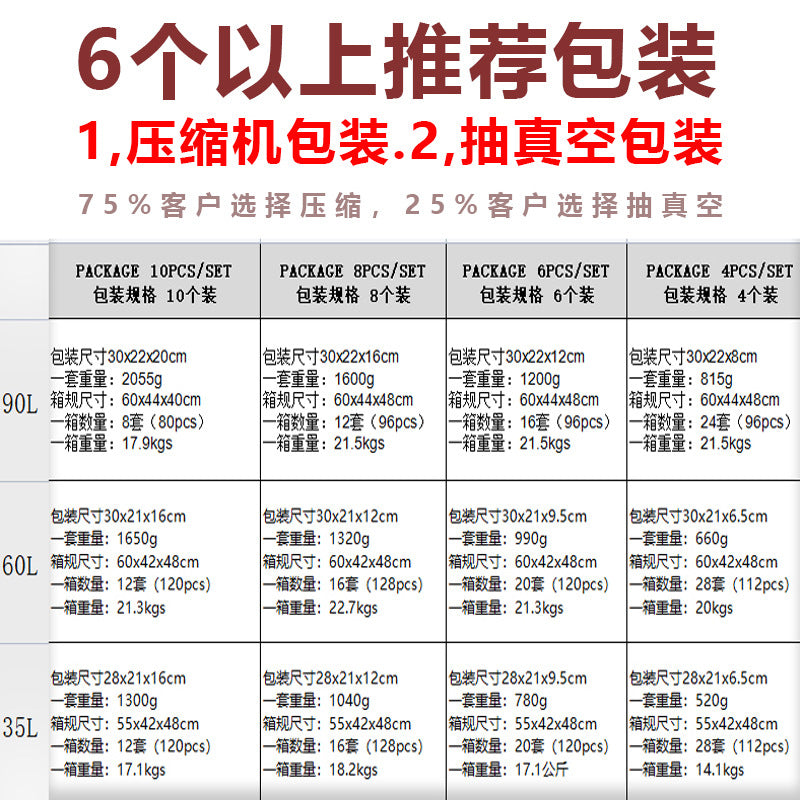 6个以上推荐包装

1,压缩机包装.2,抽真空包装

75%客户选择压缩，25%客户选择抽真空

|  | PACKAGE 10PCS/SET 包装规格 10个装 | PACKAGE 8PCS/SET 包装规格 8个装 | PACKAGE 6PCS/SET 包装规格 6个装 | PACKAGE 4PCS/SET 包装规格 4个装 |
|---|---|---|---|---|
| 90L | 包装尺寸30x22x20cm 一套重量：2055g 箱规尺寸：60x44x40cm 一箱数量：8套（80pcs） 一箱重量：17.9kgs | 包装尺寸30x22x16cm 一套重量：1600g 箱规尺寸：60x44x48cm 一箱数量：12套（96pcs） 一箱重量：21.5kgs | 包装尺寸30x22x12cm 一套重量：1200g 箱规尺寸：60x44x48cm 一箱数量：16套（96pcs） 一箱重量：21.5kgs | 包装尺寸30x22x8cm 一套重量：815g 箱规尺寸：60x44x48cm 一箱数量：24套（96pcs） 一箱重量：21.5kgs |
| 60L | 包装尺寸30x21x16cm 一套重量：1650g 箱规尺寸：60x42x48cm 一箱数量：12套（120pcs） 一箱重量：21.3kgs | 包装尺寸30x21x12cm 一套重量：1320g 箱规尺寸：60x42x48cm 一箱数量：16套（128pcs） 一箱重量：22.7kgs | 包装尺寸30x21x9.5cm 一套重量：990g 箱规尺寸：60x42x48cm 一箱数量：20套（120pcs） 一箱重量：21.3kgs | 包装尺寸30x21x6.5cm 一套重量：660g 箱规尺寸：60x42x48cm 一箱数量：28套（112pcs） 一箱重量：20kgs |
| 35L | 包装尺寸28x21x16cm 一套重量：1300g 箱规尺寸：55x42x48cm 一箱数量：12套（120pcs） 一箱重量：17.1kgs | 包装尺寸28x21x12cm 一套重量：1040g 箱规尺寸：55x42x48cm 一箱数量：16套（128pcs） 一箱重量：18.2kgs | 包装尺寸28x21x9.5cm 一套重量：780g 箱规尺寸：55x42x48cm 一箱数量：20套（120pcs） 一箱重量：17.1公斤 | 包装尺寸28x21x6.5cm 一套重量：520g 箱规尺寸：55x42x48cm 一箱数量：28套（112pcs） 一箱重量：14.1kgs |